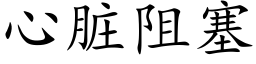 心脏阻塞